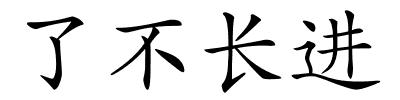 了不长进